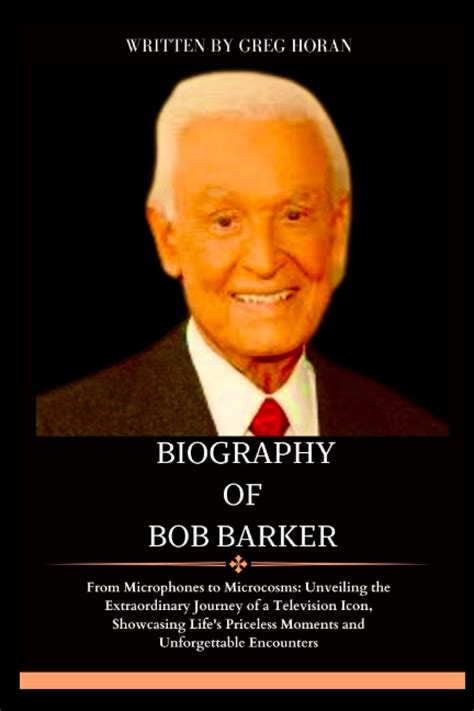 WRITTEN BY GREG HORAN

BIOGRAPHY
OF
BOB BARKER

From Microphones to Microcosms: Unveiling the Extraordinary Journey of a Television Icon, Showcasing Life's Priceless Moments and Unforgettable Encounters